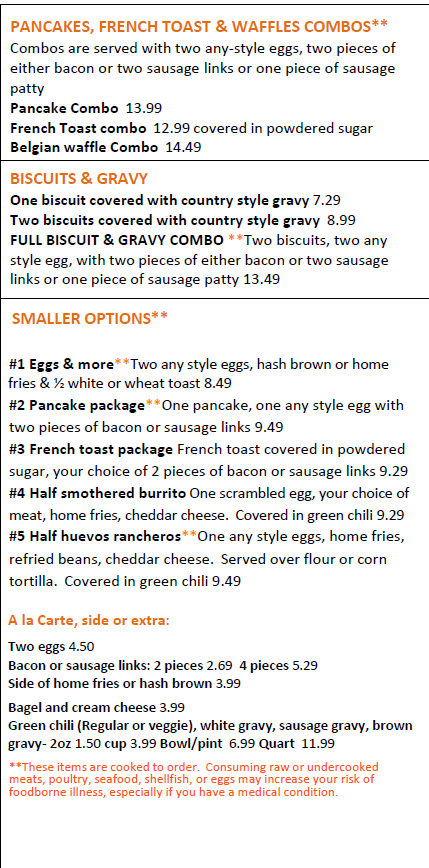 PANCAKES, FRENCH TOAST & WAFFLES COMBOS**
Combos are served with two any-style eggs, two pieces of either bacon or two sausage links or one piece of sausage patty
Pancake Combo 13.99
French Toast combo 12.99 covered in powdered sugar
Belgian waffle Combo 14.49

BISCUITS & GRAVY
One biscuit covered with country style gravy 7.29
Two biscuits covered with country style gravy 8.99
FULL BISCUIT & GRAVY COMBO **Two biscuits, two any style egg, with two pieces of either bacon or two sausage links or one piece of sausage patty 13.49

SMALLER OPTIONS**

#1 Eggs & more**Two any style eggs, hash brown or home fries & ½ white or wheat toast 8.49
#2 Pancake package**One pancake, one any style egg with two pieces of bacon or sausage links 9.49
#3 French toast package French toast covered in powdered sugar, your choice of 2 pieces of bacon or sausage links 9.29
#4 Half smothered burrito One scrambled egg, your choice of meat, home fries, cheddar cheese. Covered in green chili 9.29
#5 Half huevos rancheros**One any style eggs, home fries, refried beans, cheddar cheese. Served over flour or corn tortilla. Covered in green chili 9.49

A la Carte, side or extra:
Two eggs 4.50
Bacon or sausage links: 2 pieces 2.69 4 pieces 5.29
Side of home fries or hash brown 3.99
Bagel and cream cheese 3.99
Green chili (Regular or veggie), white gravy, sausage gravy, brown gravy- 2oz 1.50 cup 3.99 Bowl/pint 6.99 Quart 11.99

**These items are cooked to order. Consuming raw or undercooked meats, poultry, seafood, shellfish, or eggs may increase your risk of foodborne illness, especially if you have a medical condition.